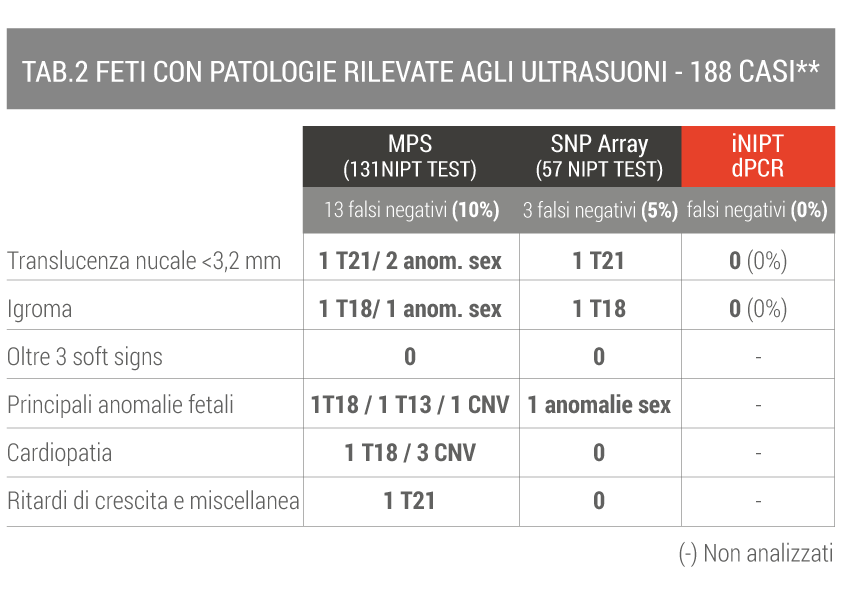 TAB.2 FETI CON PATOLOGIE RILEVATE AGLI ULTRASUONI - 188 CASI**

| | MPS (131NIPT TEST) | SNP Array (57 NIPT TEST) | iNIPT dPCR |
|---|---|---|---|
| | 13 falsi negativi **(10%)** | 3 falsi negativi **(5%)** | falsi negativi **(0%)** |
| Translucenza nucale <3,2 mm | **1 T21/ 2 anom. sex** | **1 T21** | **0** (0%) |
| Igroma | **1 T18/ 1 anom. sex** | **1 T18** | **0** (0%) |
| Oltre 3 soft signs | **0** | **0** | - |
| Principali anomalie fetali | **1T18 / 1 T13 / 1 CNV** | **1 anomalie sex** | - |
| Cardiopatia | **1 T18 / 3 CNV** | **0** | - |
| Ritardi di crescita e miscellanea | **1 T21** | **0** | - |

(-) Non analizzati